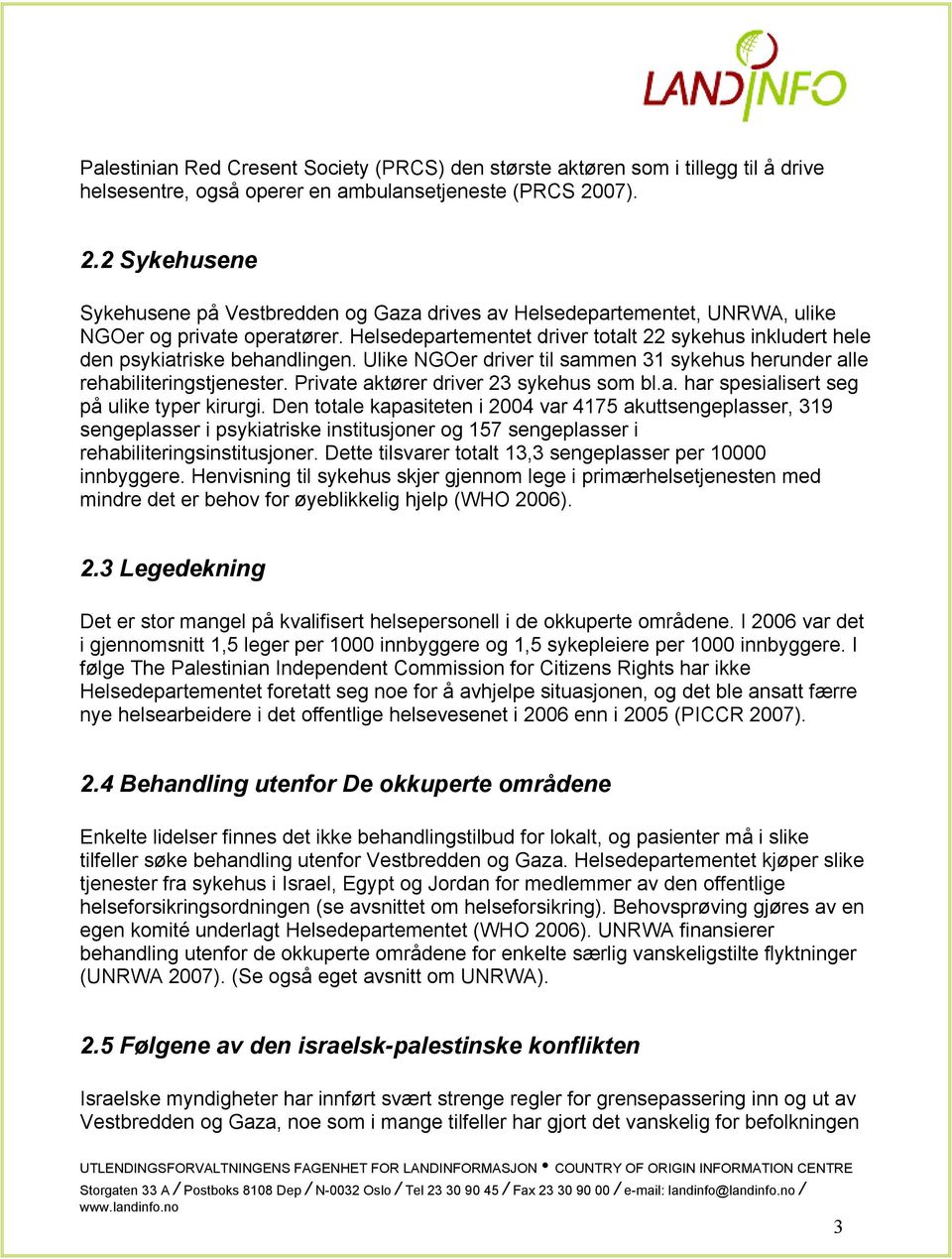 LANDINFO

Palestinian Red Cresent Society (PRCS) den største aktøren som i tillegg til å drive helsesentre, også operer en ambulansetjeneste (PRCS 2007).

2.2 Sykehusene

Sykehusene på Vestbredden og Gaza drives av Helsedepartementet, UNRWA, ulike NGOer og private operatører. Helsedepartementet driver totalt 22 sykehus inkludert hele den psykiatriske behandlingen. Ulike NGOer driver til sammen 31 sykehus herunder alle rehabiliteringstjenester. Private aktører driver 23 sykehus som bl.a. har spesialisert seg på ulike typer kirurgi. Den totale kapasiteten i 2004 var 4175 akuttsengeplasser, 319 sengeplasser i psykiatriske institusjoner og 157 sengeplasser i rehabiliteringsinstitusjoner. Dette tilsvarer totalt 13,3 sengeplasser per 10000 innbyggere. Henvisning til sykehus skjer gjennom lege i primærhelsetjenesten med mindre det er behov for øyeblikkelig hjelp (WHO 2006).

2.3 Legedekning

Det er stor mangel på kvalifisert helsepersonell i de okkuperte områdene. I 2006 var det i gjennomsnitt 1,5 leger per 1000 innbyggere og 1,5 sykepleiere per 1000 innbyggere. I følge The Palestinian Independent Commission for Citizens Rights har ikke Helsedepartementet foretatt seg noe for å avhjelpe situasjonen, og det ble ansatt færre nye helsearbeidere i det offentlige helsevesenet i 2006 enn i 2005 (PICCR 2007).

2.4 Behandling utenfor De okkuperte områdene

Enkelte lidelser finnes det ikke behandlingstilbud for lokalt, og pasienter må i slike tilfeller søke behandling utenfor Vestbredden og Gaza. Helsedepartementet kjøper slike tjenester fra sykehus i Israel, Egypt og Jordan for medlemmer av den offentlige helseforsikringsordningen (se avsnittet om helseforsikring). Behovsprøving gjøres av en egen komité underlagt Helsedepartementet (WHO 2006). UNRWA finansierer behandling utenfor de okkuperte områdene for enkelte særlig vanskeligstilte flyktninger (UNRWA 2007). (Se også eget avsnitt om UNRWA).

2.5 Følgene av den israelsk-palestinske konflikten

Israelske myndigheter har innført svært strenge regler for grensepassering inn og ut av Vestbredden og Gaza, noe som i mange tilfeller har gjort det vanskelig for befolkningen

UTLENDINGSFORVALTNINGENS FAGENHET FOR LANDINFORMASJON • COUNTRY OF ORIGIN INFORMATION CENTRE
Storgaten 33 A / Postboks 8108 Dep / N-0032 Oslo / Tel 23 30 90 45 / Fax 23 30 90 00 / e-mail: landinfo@landinfo.no / www.landinfo.no

3